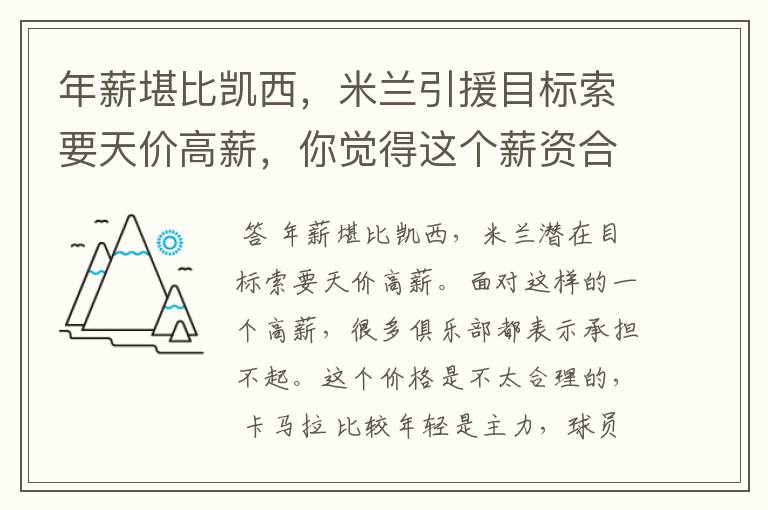 年薪堪比凯西，米兰引援目标索要天价高薪，你觉得这个薪资合

答 年薪堪比凯西，米兰潜在目标索要天价高薪。面对这样的一个高薪，很多俱乐部都表示承担不起。这个价格是不太合理的，卡马拉比较年轻是主力，球员